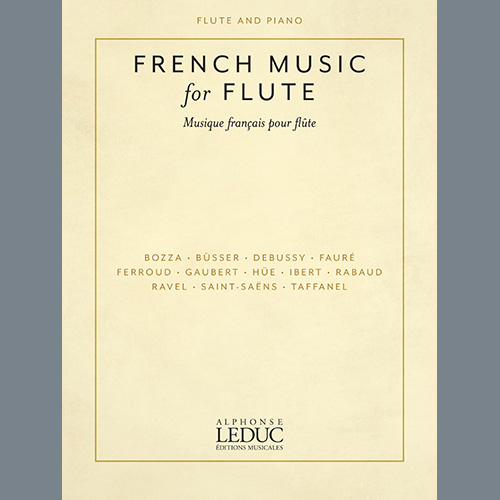 FLUTE AND PIANO

FRENCH MUSIC
for FLUTE

Musique français pour flûte

BOZZA · BÜSSER · DEBUSSY · FAURÉ
FERROUD · GAUBERT · HÜE · IBERT · RABAUD
RAVEL · SAINT-SAËNS · TAFFANEL

ALPHONSE
LEDUC
ÉDITIONS MUSICALES